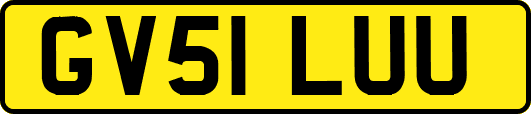 GV51 LUU